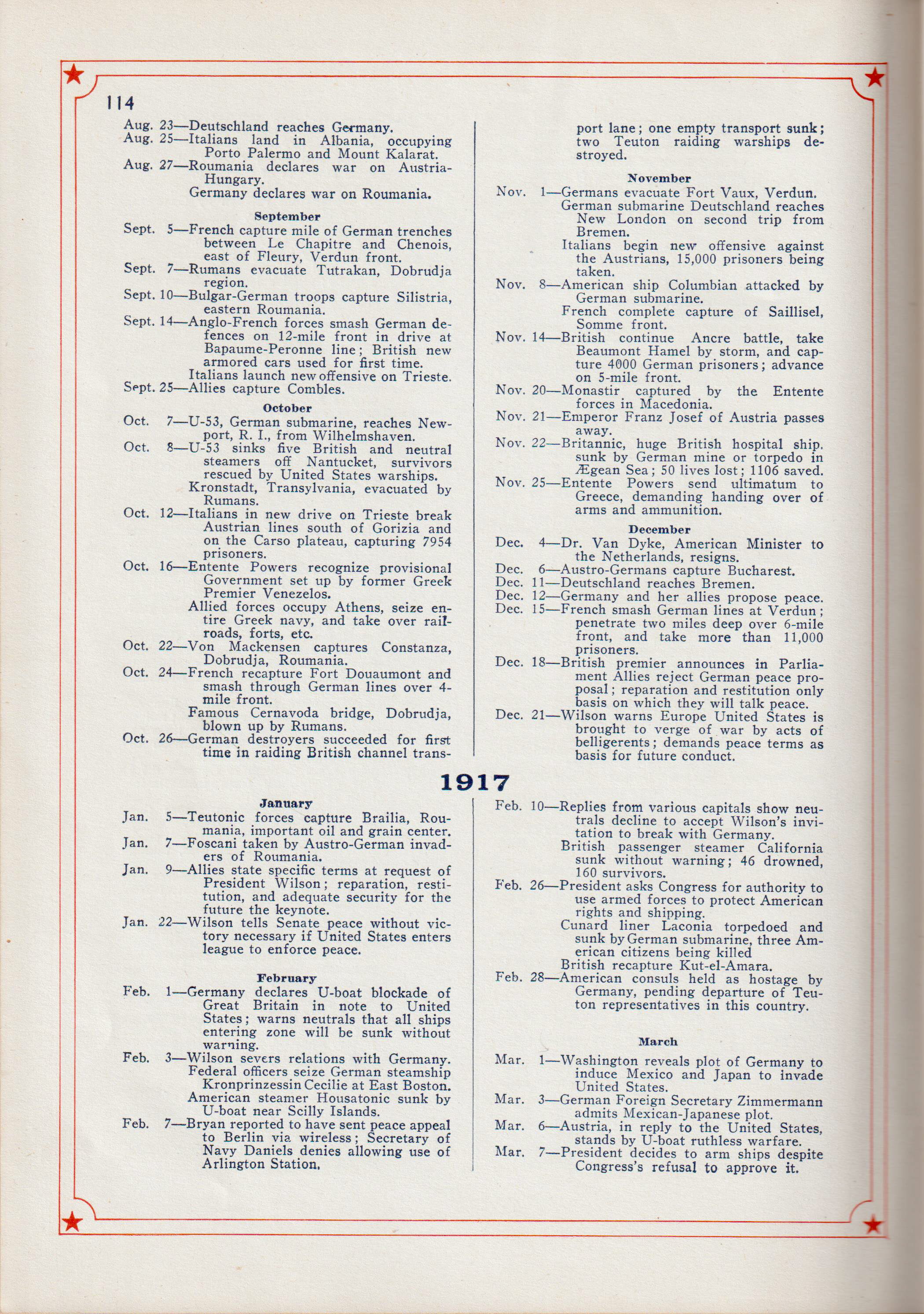 114

Aug. 23—Deutschland reaches Germany.
Aug. 25—Italians land in Albania, occupying Porto Palermo and Mount Kalarat.
Aug. 27—Roumania declares war on Austria-Hungary.
Germany declares war on Roumania.

September

Sept. 5—French capture mile of German trenches between Le Chapitre and Chenois, east of Fleury, Verdun front.
Sept. 7—Rumans evacuate Tutrakan, Dobrudja region.
Sept. 10—Bulgar-German troops capture Silistria, eastern Roumania.
Sept. 14—Anglo-French forces smash German defences on 12-mile front in drive at Bapaume-Peronne line; British new armored cars used for first time.
Italians launch new offensive on Trieste.
Sept. 25—Allies capture Combles.

October

Oct. 7—U-53, German submarine, reaches Newport, R. I., from Wilhelmshaven.
Oct. 8—U-53 sinks five British and neutral steamers off Nantucket, survivors rescued by United States warships.
Kronstadt, Transylvania, evacuated by Rumans.
Oct. 12—Italians in new drive on Trieste break Austrian lines south of Gorizia and on the Carso plateau, capturing 7954 prisoners.
Oct. 16—Entente Powers recognize provisional Government set up by former Greek Premier Venezelos.
Allied forces occupy Athens, seize entire Greek navy, and take over railroads, forts, etc.
Oct. 22—Von Mackensen captures Constanza, Dobrudja, Roumania.
Oct. 24—French recapture Fort Douaumont and smash through German lines over 4-mile front.
Famous Cernavoda bridge, Dobrudja, blown up by Rumans.
Oct. 26—German destroyers succeeded for first time in raiding British channel transport lane; one empty transport sunk; two Teuton raiding warships destroyed.

November

Nov. 1—Germans evacuate Fort Vaux, Verdun.
German submarine Deutschland reaches New London on second trip from Bremen.
Italians begin new offensive against the Austrians, 15,000 prisoners being taken.
Nov. 8—American ship Columbian attacked by German submarine.
French complete capture of Saillisel, Somme front.
Nov. 14—British continue Ancre battle, take Beaumont Hamel by storm, and capture 4000 German prisoners; advance on 5-mile front.
Nov. 20—Monastir captured by the Entente forces in Macedonia.
Nov. 21—Emperor Franz Josef of Austria passes away.
Nov. 22—Britannic, huge British hospital ship, sunk by German mine or torpedo in Ægean Sea; 50 lives lost; 1106 saved.
Nov. 25—Entente Powers send ultimatum to Greece, demanding handing over of arms and ammunition.

December

Dec. 4—Dr. Van Dyke, American Minister to the Netherlands, resigns.
Dec. 6—Austro-Germans capture Bucharest.
Dec. 11—Deutschland reaches Bremen.
Dec. 12—Germany and her allies propose peace.
Dec. 15—French smash German lines at Verdun; penetrate two miles deep over 6-mile front, and take more than 11,000 prisoners.
Dec. 18—British premier announces in Parliament Allies reject German peace proposal; reparation and restitution only basis on which they will talk peace.
Dec. 21—Wilson warns Europe United States is brought to verge of war by acts of belligerents; demands peace terms as basis for future conduct.

1917

January

Jan. 5—Teutonic forces capture Brailia, Roumania, important oil and grain center.
Jan. 7—Foscani taken by Austro-German invaders of Roumania.
Jan. 9—Allies state specific terms at request of President Wilson; reparation, restitution, and adequate security for the future the keynote.
Jan. 22—Wilson tells Senate peace without victory necessary if United States enters league to enforce peace.

February

Feb. 1—Germany declares U-boat blockade of Great Britain in note to United States; warns neutrals that all ships entering zone will be sunk without warning.
Feb. 3—Wilson severs relations with Germany.
Federal officers seize German steamship Kronprinzessin Cecilie at East Boston.
American steamer Housatonic sunk by U-boat near Scilly Islands.
Feb. 7—Bryan reported to have sent peace appeal to Berlin via wireless; Secretary of Navy Daniels denies allowing use of Arlington Station.
Feb. 10—Replies from various capitals show neutrals decline to accept Wilson's invitation to break with Germany.
British passenger steamer California sunk without warning; 46 drowned, 160 survivors.
Feb. 26—President asks Congress for authority to use armed forces to protect American rights and shipping.
Cunard liner Laconia torpedoed and sunk by German submarine, three American citizens being killed
British recapture Kut-el-Amara.
Feb. 28—American consuls held as hostage by Germany, pending departure of Teuton representatives in this country.

March

Mar. 1—Washington reveals plot of Germany to induce Mexico and Japan to invade United States.
Mar. 3—German Foreign Secretary Zimmermann admits Mexican-Japanese plot.
Mar. 6—Austria, in reply to the United States, stands by U-boat ruthless warfare.
Mar. 7—President decides to arm ships despite Congress's refusal to approve it.